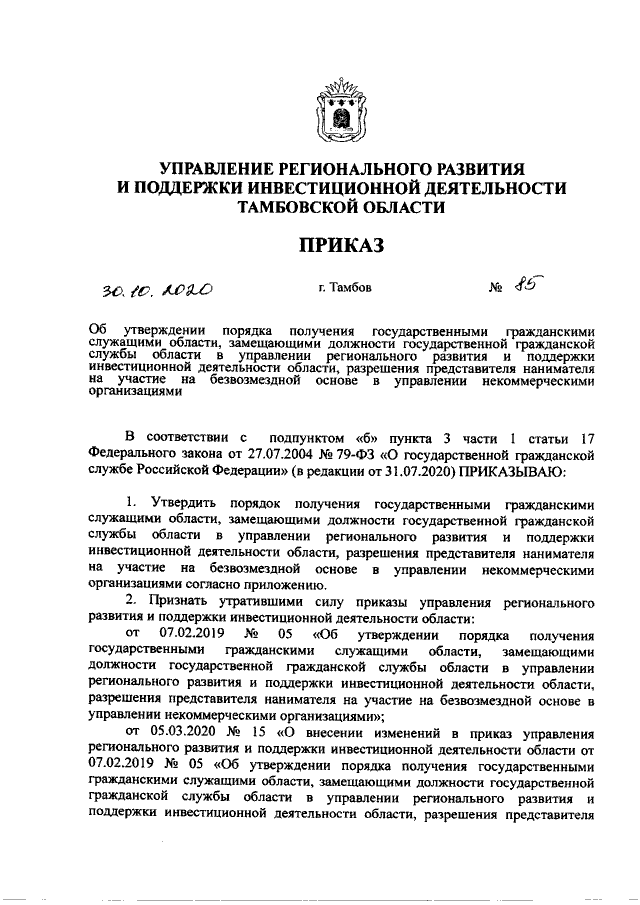 УПРАВЛЕНИЕ РЕГИОНАЛЬНОГО РАЗВИТИЯ
И ПОДДЕРЖКИ ИНВЕСТИЦИОННОЙ ДЕЯТЕЛЬНОСТИ
ТАМБОВСКОЙ ОБЛАСТИ

ПРИКАЗ

30.10.2020 г. Тамбов № 85

Об утверждении порядка получения государственными гражданскими служащими области, замещающими должности государственной гражданской службы области в управлении регионального развития и поддержки инвестиционной деятельности области, разрешения представителя нанимателя на участие на безвозмездной основе в управлении некоммерческими организациями

В соответствии с подпунктом «б» пункта 3 части 1 статьи 17 Федерального закона от 27.07.2004 № 79-ФЗ «О государственной гражданской службе Российской Федерации» (в редакции от 31.07.2020) ПРИКАЗЫВАЮ:

1. Утвердить порядок получения государственными гражданскими служащими области, замещающими должности государственной гражданской службы области в управлении регионального развития и поддержки инвестиционной деятельности области, разрешения представителя нанимателя на участие на безвозмездной основе в управлении некоммерческими организациями согласно приложению.

2. Признать утратившими силу приказы управления регионального развития и поддержки инвестиционной деятельности области:

от 07.02.2019 № 05 «Об утверждении порядка получения государственными гражданскими служащими области, замещающими должности государственной гражданской службы области в управлении регионального развития и поддержки инвестиционной деятельности области, разрешения представителя нанимателя на участие на безвозмездной основе в управлении некоммерческими организациями»;

от 05.03.2020 № 15 «О внесении изменений в приказ управления регионального развития и поддержки инвестиционной деятельности области от 07.02.2019 № 05 «Об утверждении порядка получения государственными гражданскими служащими области, замещающими должности государственной гражданской службы области в управлении регионального развития и поддержки инвестиционной деятельности области, разрешения представителя